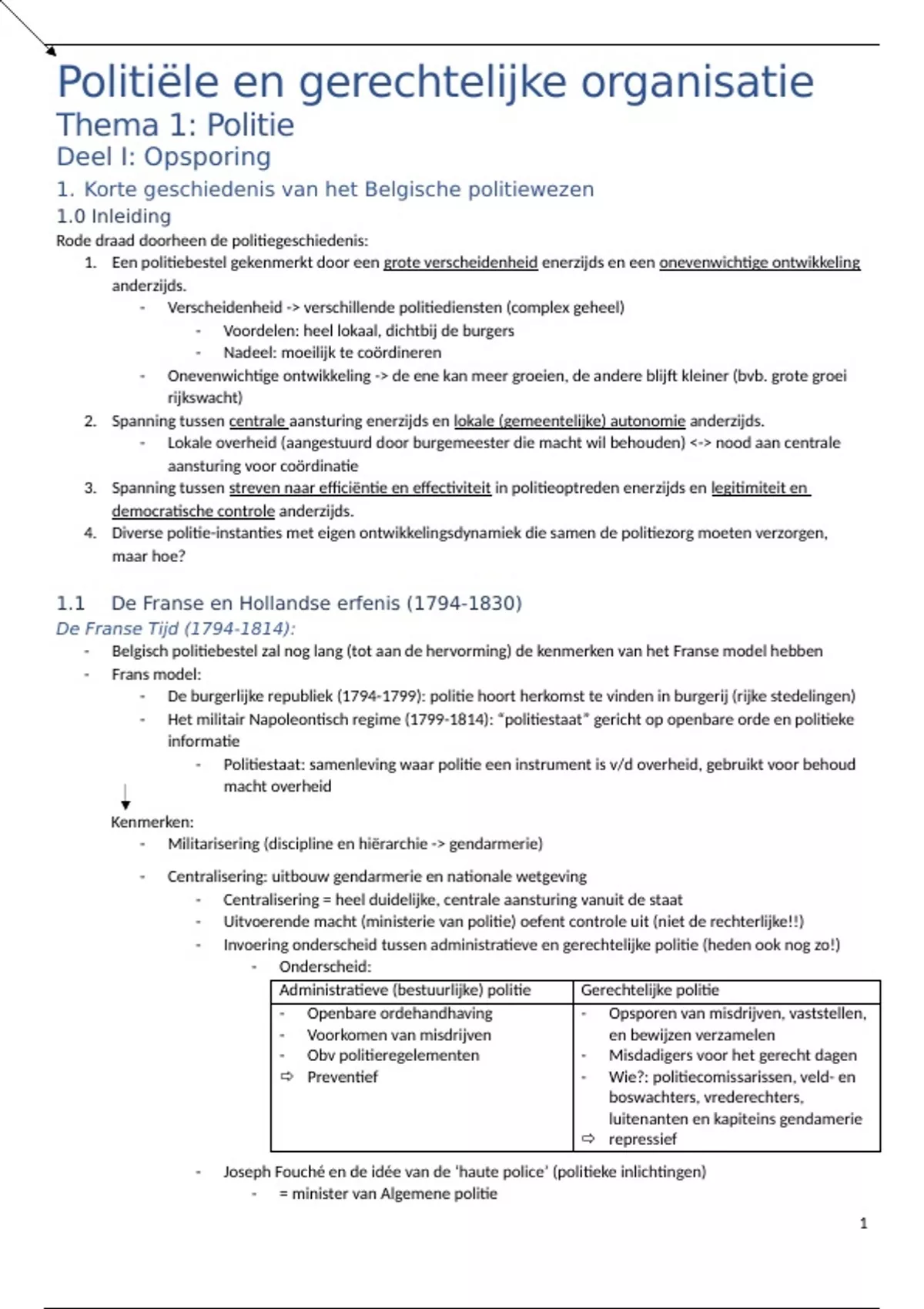 Politiële en gerechtelijke organisatie
Thema 1: Politie
Deel I: Opsporing
1. Korte geschiedenis van het Belgische politiewezen
1.0 Inleiding
Rode draad doorheen de politiegeschiedenis:
1. Een politiebestel gekenmerkt door een grote verscheidenheid enerzijds en een onevenwichtige ontwikkeling anderzijds.
- Verscheidenheid -> verschillende politiediensten (complex geheel)
- Voordelen: heel lokaal, dichtbij de burgers
- Nadeel: moeilijk te coördineren
- Onevenwichtige ontwikkeling -> de ene kan meer groeien, de andere blijft kleiner (bvb. grote groei rijkswacht)
2. Spanning tussen centrale aansturing enerzijds en lokale (gemeentelijke) autonomie anderzijds.
- Lokale overheid (aangestuurd door burgemeester die macht wil behouden) <-> nood aan centrale aansturing voor coördinatie
3. Spanning tussen streven naar efficiëntie en effectiviteit in politieoptreden enerzijds en legitimiteit en democratische controle anderzijds.
4. Diverse politie-instanties met eigen ontwikkelingsdynamiek die samen de politiezorg moeten verzorgen, maar hoe?

1.1 De Franse en Hollandse erfenis (1794-1830)
De Franse Tijd (1794-1814):
- Belgisch politiebestel zal nog lang (tot aan de hervorming) de kenmerken van het Franse model hebben
- Frans model:
- De burgerlijke republiek (1794-1799): politie hoort herkomst te vinden in burgerij (rijke stedelingen)
- Het militair Napoleontisch regime (1799-1814): "politiestaat" gericht op openbare orde en politieke informatie
- Politiestaat: samenleving waar politie een instrument is v/d overheid, gebruikt voor behoud macht overheid

Kenmerken:
- Militarisering (discipline en hiërarchie -> gendarmerie)
- Centralisering: uitbouw gendarmerie en nationale wetgeving
- Centralisering = heel duidelijke, centrale aansturing vanuit de staat
- Uitvoerende macht (ministerie van politie) oefent controle uit (niet de rechterlijke!!)
- Invoering onderscheid tussen administratieve en gerechtelijke politie (heden ook nog zo!)
- Onderscheid:

| Administratieve (bestuurlijke) politie | Gerechtelijke politie |
|---|---|
| - Openbare ordehandhaving<br>- Voorkomen van misdrijven<br>- Obv politieregelementen<br>⇨ Preventief | - Opsporen van misdrijven, vaststellen, en bewijzen verzamelen<br>- Misdadigers voor het gerecht dagen<br>- Wie?: politiecomissarissen, veld- en boswachters, vrederechters, luitenanten en kapiteins gendamerie<br>⇨ repressief |

- Joseph Fouché en de idée van de 'haute police' (politieke inlichtingen)
- = minister van Algemene politie

1